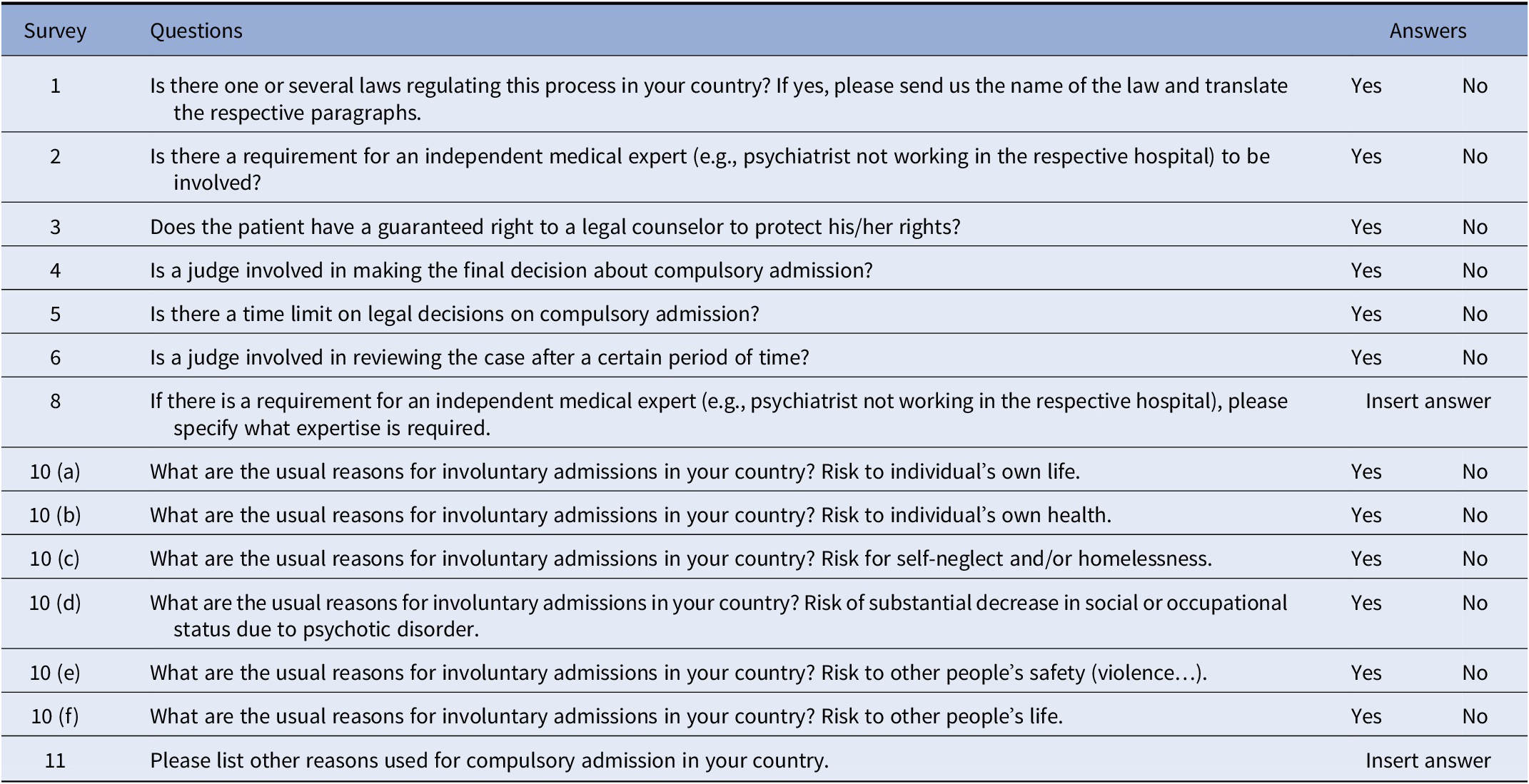 | Survey | Questions | Answers | |
|---|---|---|---|
| 1 | Is there one or several laws regulating this process in your country? If yes, please send us the name of the law and translate the respective paragraphs. | Yes | No |
| 2 | Is there a requirement for an independent medical expert (e.g., psychiatrist not working in the respective hospital) to be involved? | Yes | No |
| 3 | Does the patient have a guaranteed right to a legal counselor to protect his/her rights? | Yes | No |
| 4 | Is a judge involved in making the final decision about compulsory admission? | Yes | No |
| 5 | Is there a time limit on legal decisions on compulsory admission? | Yes | No |
| 6 | Is a judge involved in reviewing the case after a certain period of time? | Yes | No |
| 8 | If there is a requirement for an independent medical expert (e.g., psychiatrist not working in the respective hospital), please specify what expertise is required. | Insert answer | |
| 10 (a) | What are the usual reasons for involuntary admissions in your country? Risk to individual’s own life. | Yes | No |
| 10 (b) | What are the usual reasons for involuntary admissions in your country? Risk to individual’s own health. | Yes | No |
| 10 (c) | What are the usual reasons for involuntary admissions in your country? Risk for self-neglect and/or homelessness. | Yes | No |
| 10 (d) | What are the usual reasons for involuntary admissions in your country? Risk of substantial decrease in social or occupational status due to psychotic disorder. | Yes | No |
| 10 (e) | What are the usual reasons for involuntary admissions in your country? Risk to other people’s safety (violence…). | Yes | No |
| 10 (f) | What are the usual reasons for involuntary admissions in your country? Risk to other people’s life. | Yes | No |
| 11 | Please list other reasons used for compulsory admission in your country. | Insert answer | |